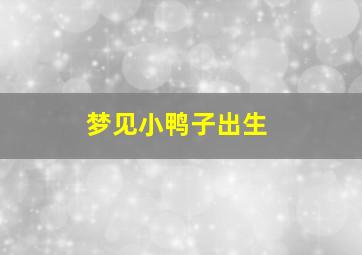 梦见小鸭子出生